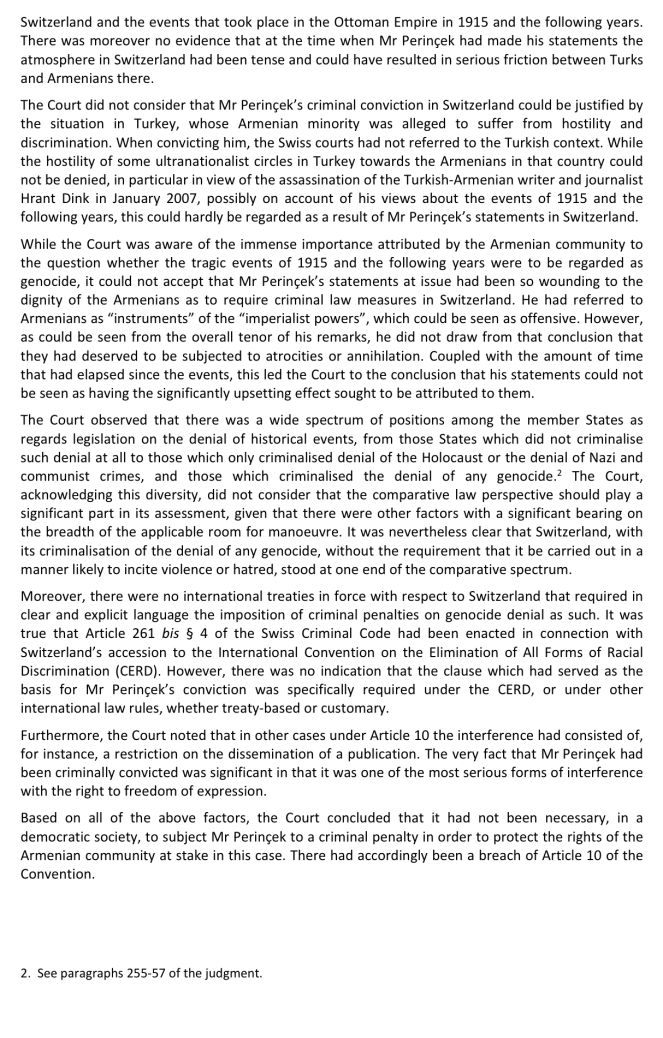 Switzerland and the events that took place in the Ottoman Empire in 1915 and the following years. There was moreover no evidence that at the time when Mr Perinçek had made his statements the atmosphere in Switzerland had been tense and could have resulted in serious friction between Turks and Armenians there.

The Court did not consider that Mr Perinçek's criminal conviction in Switzerland could be justified by the situation in Turkey, whose Armenian minority was alleged to suffer from hostility and discrimination. When convicting him, the Swiss courts had not referred to the Turkish context. While the hostility of some ultranationalist circles in Turkey towards the Armenians in that country could not be denied, in particular in view of the assassination of the Turkish-Armenian writer and journalist Hrant Dink in January 2007, possibly on account of his views about the events of 1915 and the following years, this could hardly be regarded as a result of Mr Perinçek's statements in Switzerland.

While the Court was aware of the immense importance attributed by the Armenian community to the question whether the tragic events of 1915 and the following years were to be regarded as genocide, it could not accept that Mr Perinçek's statements at issue had been so wounding to the dignity of the Armenians as to require criminal law measures in Switzerland. He had referred to Armenians as "instruments" of the "imperialist powers", which could be seen as offensive. However, as could be seen from the overall tenor of his remarks, he did not draw from that conclusion that they had deserved to be subjected to atrocities or annihilation. Coupled with the amount of time that had elapsed since the events, this led the Court to the conclusion that his statements could not be seen as having the significantly upsetting effect sought to be attributed to them.

The Court observed that there was a wide spectrum of positions among the member States as regards legislation on the denial of historical events, from those States which did not criminalise such denial at all to those which only criminalised denial of the Holocaust or the denial of Nazi and communist crimes, and those which criminalised the denial of any genocide.$^2$ The Court, acknowledging this diversity, did not consider that the comparative law perspective should play a significant part in its assessment, given that there were other factors with a significant bearing on the breadth of the applicable room for manoeuvre. It was nevertheless clear that Switzerland, with its criminalisation of the denial of any genocide, without the requirement that it be carried out in a manner likely to incite violence or hatred, stood at one end of the comparative spectrum.

Moreover, there were no international treaties in force with respect to Switzerland that required in clear and explicit language the imposition of criminal penalties on genocide denial as such. It was true that Article 261 bis § 4 of the Swiss Criminal Code had been enacted in connection with Switzerland's accession to the International Convention on the Elimination of All Forms of Racial Discrimination (CERD). However, there was no indication that the clause which had served as the basis for Mr Perinçek's conviction was specifically required under the CERD, or under other international law rules, whether treaty-based or customary.

Furthermore, the Court noted that in other cases under Article 10 the interference had consisted of, for instance, a restriction on the dissemination of a publication. The very fact that Mr Perinçek had been criminally convicted was significant in that it was one of the most serious forms of interference with the right to freedom of expression.

Based on all of the above factors, the Court concluded that it had not been necessary, in a democratic society, to subject Mr Perinçek to a criminal penalty in order to protect the rights of the Armenian community at stake in this case. There had accordingly been a breach of Article 10 of the Convention.

2. See paragraphs 255-57 of the judgment.